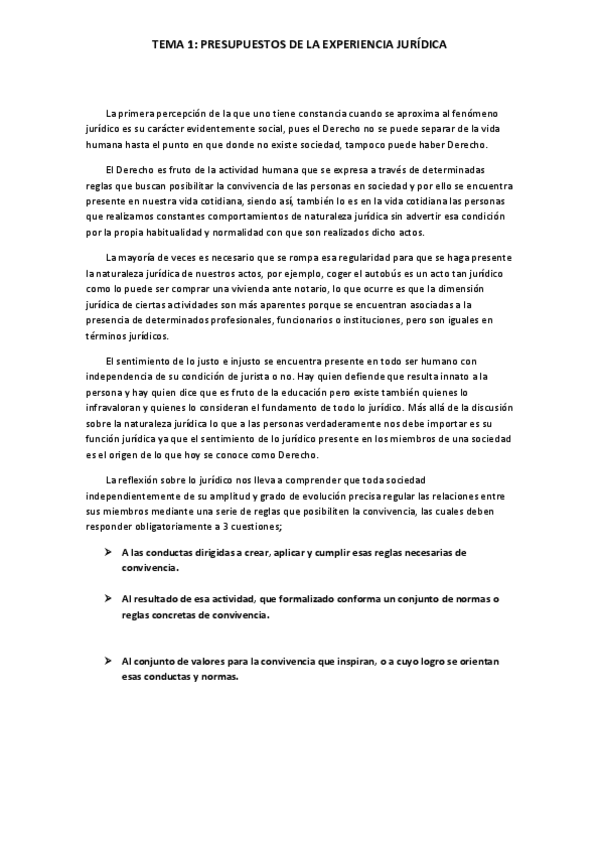 TEMA 1: PRESUPUESTOS DE LA EXPERIENCIA JURÍDICA

La primera percepción de la que uno tiene constancia cuando se aproxima al fenómeno jurídico es su carácter evidentemente social, pues el Derecho no se puede separar de la vida humana hasta el punto en que donde no existe sociedad, tampoco puede haber Derecho.

El Derecho es fruto de la actividad humana que se expresa a través de determinadas reglas que buscan posibilitar la convivencia de las personas en sociedad y por ello se encuentra presente en nuestra vida cotidiana, siendo así, también lo es en la vida cotidiana las personas que realizamos constantes comportamientos de naturaleza jurídica sin advertir esa condición por la propia habitualidad y normalidad con que son realizados dicho actos.

La mayoría de veces es necesario que se rompa esa regularidad para que se haga presente la naturaleza jurídica de nuestros actos, por ejemplo, coger el autobús es un acto tan jurídico como lo puede ser comprar una vivienda ante notario, lo que ocurre es que la dimensión jurídica de ciertas actividades son más aparentes porque se encuentran asociadas a la presencia de determinados profesionales, funcionarios o instituciones, pero son iguales en términos jurídicos.

El sentimiento de lo justo e injusto se encuentra presente en todo ser humano con independencia de su condición de jurista o no. Hay quien defiende que resulta innato a la persona y hay quien dice que es fruto de la educación pero existe también quienes lo infravaloran y quienes lo consideran el fundamento de todo lo jurídico. Más allá de la discusión sobre la naturaleza jurídica lo que a las personas verdaderamente nos debe importar es su función jurídica ya que el sentimiento de lo jurídico presente en los miembros de una sociedad es el origen de lo que hoy se conoce como Derecho.

La reflexión sobre lo jurídico nos lleva a comprender que toda sociedad independientemente de su amplitud y grado de evolución precisa regular las relaciones entre sus miembros mediante una serie de reglas que posibiliten la convivencia, las cuales deben responder obligatoriamente a 3 cuestiones;

➤ A las conductas dirigidas a crear, aplicar y cumplir esas reglas necesarias de convivencia.

➤ Al resultado de esa actividad, que formalizado conforma un conjunto de normas o reglas concretas de convivencia.

➤ Al conjunto de valores para la convivencia que inspiran, o a cuyo logro se orientan esas conductas y normas.